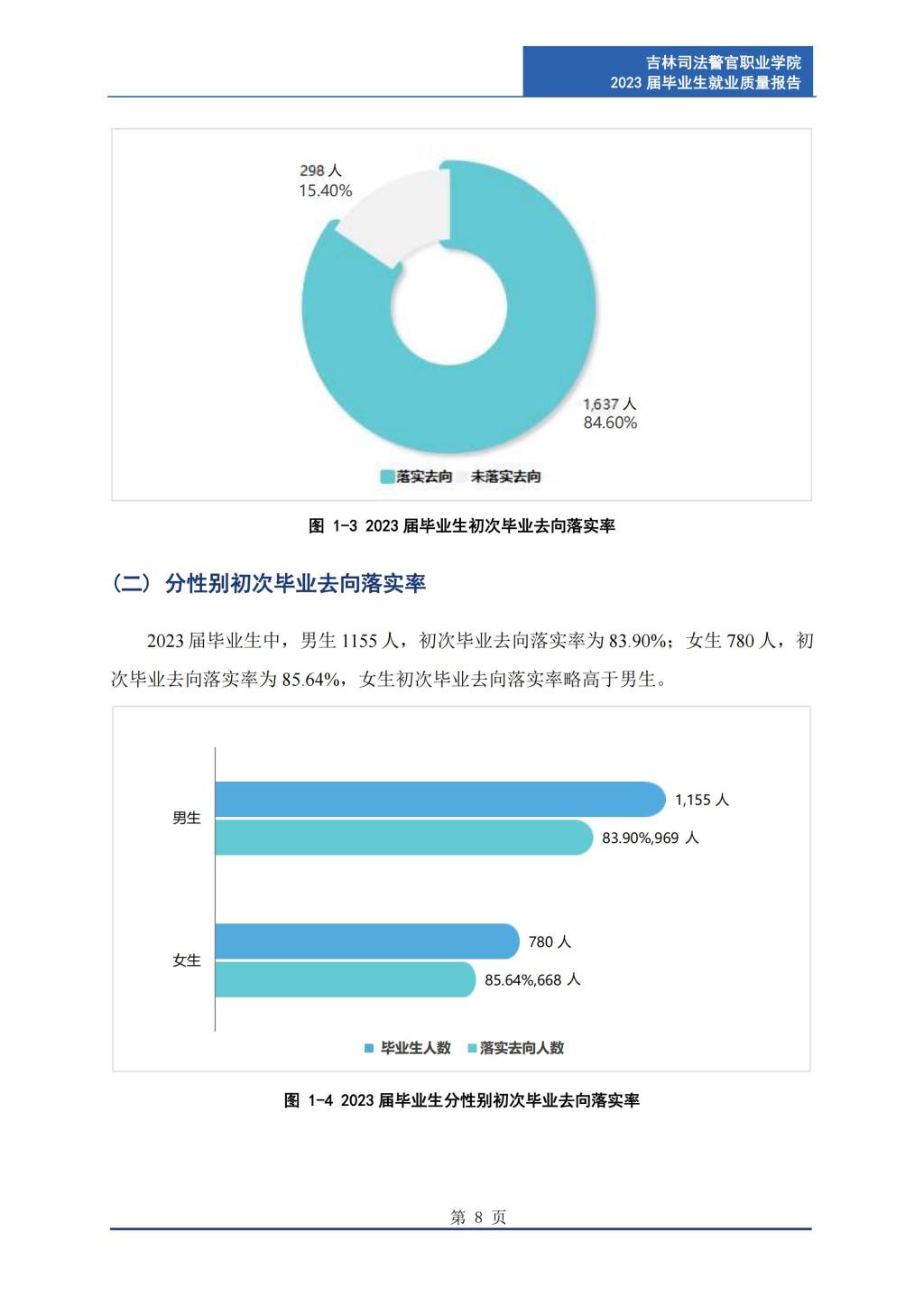 吉林司法警官职业学院
2023 届毕业生就业质量报告

298 人
15.40%

1,637 人
84.60%

落实去向 未落实去向

图 1-3 2023 届毕业生初次毕业去向落实率

（二）分性别初次毕业去向落实率

2023 届毕业生中，男生 1155 人，初次毕业去向落实率为 83.90%；女生 780 人，初次毕业去向落实率为 85.64%，女生初次毕业去向落实率略高于男生。

男生
1,155 人
83.90%,969 人

女生
780 人
85.64%,668 人

毕业生人数 落实去向人数

图 1-4 2023 届毕业生分性别初次毕业去向落实率

第 8 页